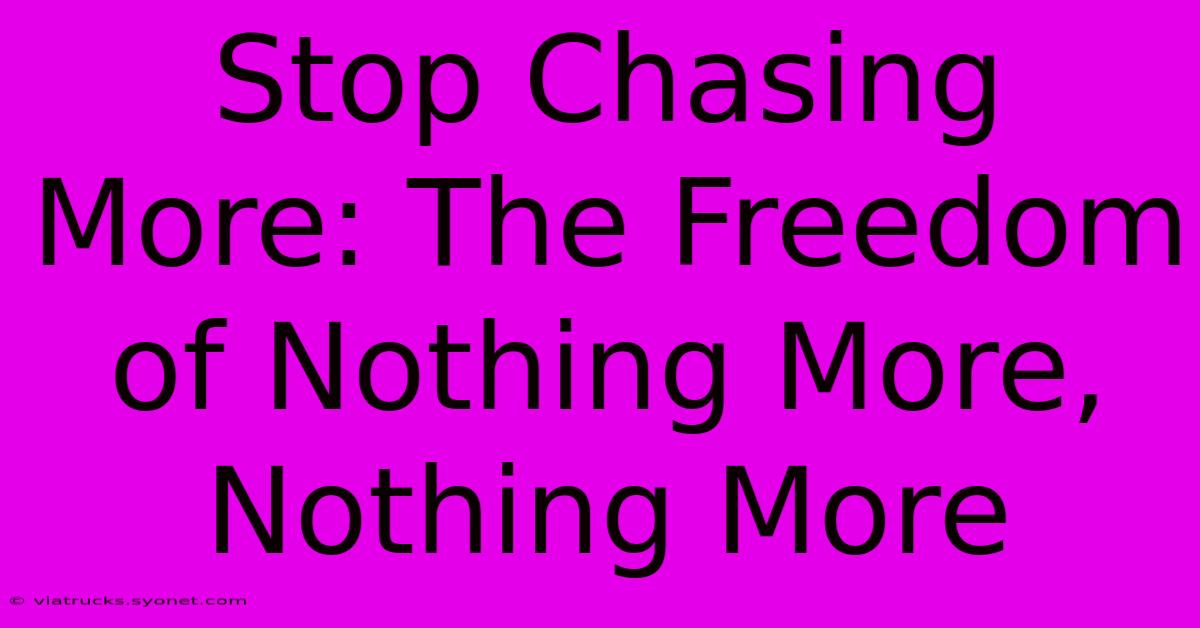 Stop Chasing More: The Freedom of Nothing More, Nothing More

© viatrucks.syonet.com